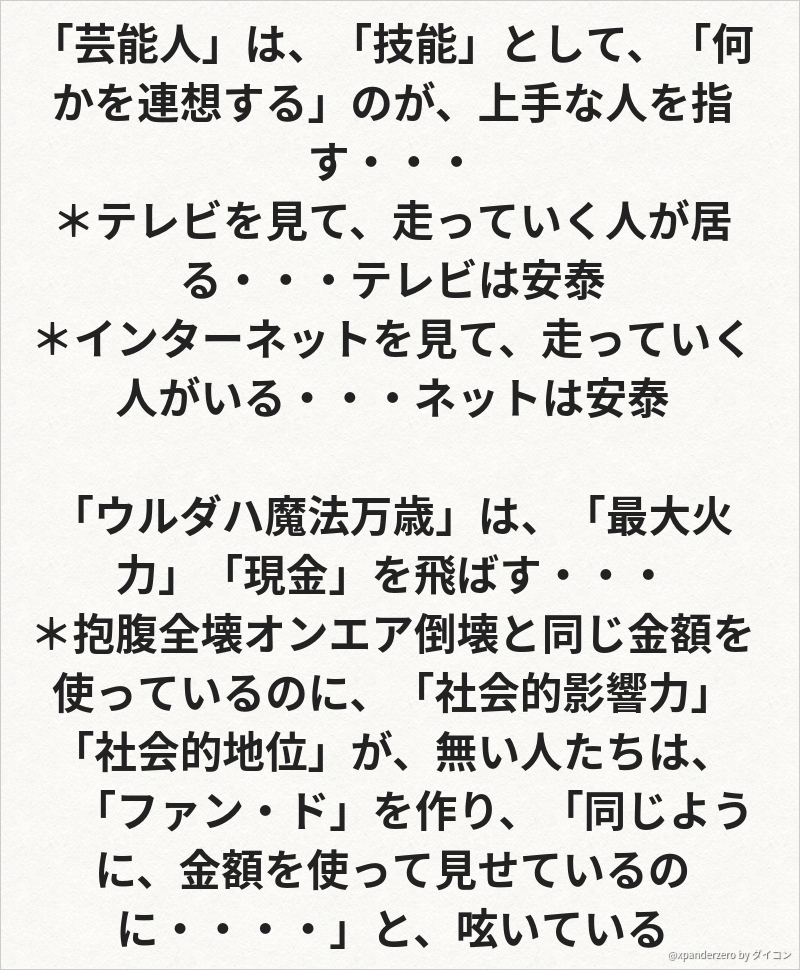 「芸能人」は、「技能」として、「何かを連想する」のが、上手な人を指す・・・
＊テレビを見て、走っていく人が居る・・・テレビは安泰
＊インターネットを見て、走っていく人がいる・・・ネットは安泰

「ウルダハ魔法万歳」は、「最大火力」「現金」を飛ばす・・・
＊抱腹全壊オンエア倒壊と同じ金額を使っているのに、「社会的影響力」「社会的地位」が、無い人たちは、「ファン・ド」を作り、「同じように、金額を使って見せているのに・・・・」と、呟いている

@xpanderzero by ダイコン